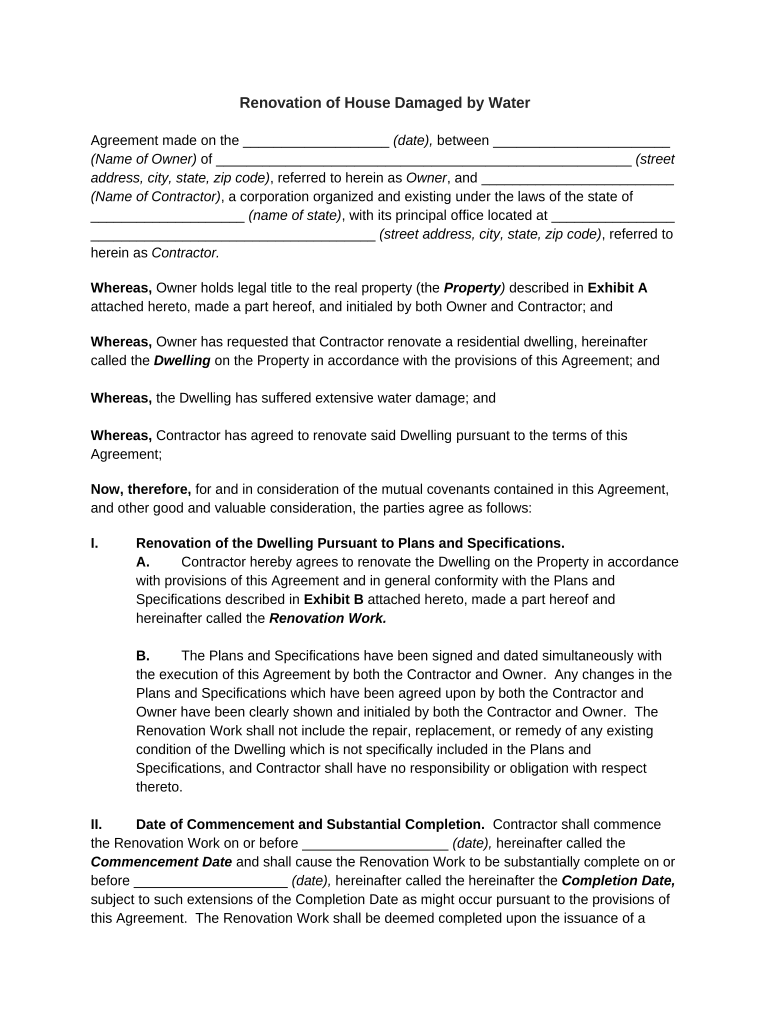 Renovation of House Damaged by Water

Agreement made on the __________________ (date), between ______________________ (Name of Owner) of ____________________________________________________ (street address, city, state, zip code), referred to herein as Owner, and ________________________ (Name of Contractor), a corporation organized and existing under the laws of the state of ___________________ (name of state), with its principal office located at ________________ ____________________________________ (street address, city, state, zip code), referred to herein as Contractor.

Whereas, Owner holds legal title to the real property (the Property) described in Exhibit A attached hereto, made a part hereof, and initialed by both Owner and Contractor; and

Whereas, Owner has requested that Contractor renovate a residential dwelling, hereinafter called the Dwelling on the Property in accordance with the provisions of this Agreement; and

Whereas, the Dwelling has suffered extensive water damage; and

Whereas, Contractor has agreed to renovate said Dwelling pursuant to the terms of this Agreement;

Now, therefore, for and in consideration of the mutual covenants contained in this Agreement, and other good and valuable consideration, the parties agree as follows:

I. Renovation of the Dwelling Pursuant to Plans and Specifications.

A. Contractor hereby agrees to renovate the Dwelling on the Property in accordance with provisions of this Agreement and in general conformity with the Plans and Specifications described in Exhibit B attached hereto, made a part hereof and hereinafter called the Renovation Work.

B. The Plans and Specifications have been signed and dated simultaneously with the execution of this Agreement by both the Contractor and Owner. Any changes in the Plans and Specifications which have been agreed upon by both the Contractor and Owner have been clearly shown and initialed by both the Contractor and Owner. The Renovation Work shall not include the repair, replacement, or remedy of any existing condition of the Dwelling which is not specifically included in the Plans and Specifications, and Contractor shall have no responsibility or obligation with respect thereto.

II. Date of Commencement and Substantial Completion. Contractor shall commence the Renovation Work on or before __________________ (date), hereinafter called the Commencement Date and shall cause the Renovation Work to be substantially complete on or before ___________________ (date), hereinafter called the hereinafter the Completion Date, subject to such extensions of the Completion Date as might occur pursuant to the provisions of this Agreement. The Renovation Work shall be deemed completed upon the issuance of a